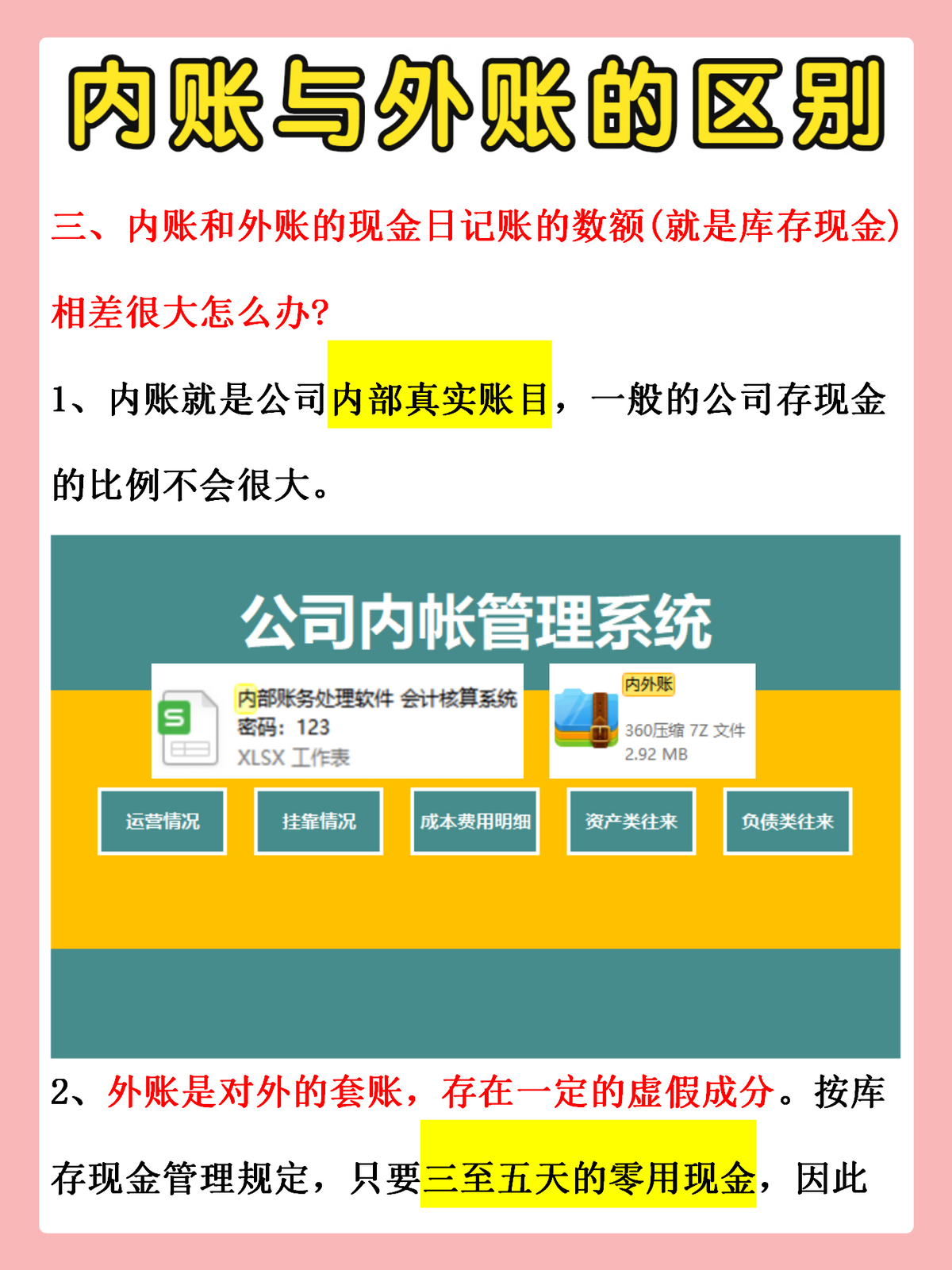 内账与外账的区别

三、内账和外账的现金日记账的数额(就是库存现金)相差很大怎么办?

1、内账就是公司内部真实账目，一般的公司存现金的比例不会很大。

公司内帐管理系统

内部账务处理软件 会计核算系统
密码：123
XLSX 工作表

内外账
360压缩 7Z 文件
2.92 MB

运营情况

挂靠情况

成本费用明细

资产类往来

负债类往来

2、外账是对外的套账，存在一定的虚假成分。按库存现金管理规定，只要三至五天的零用现金，因此